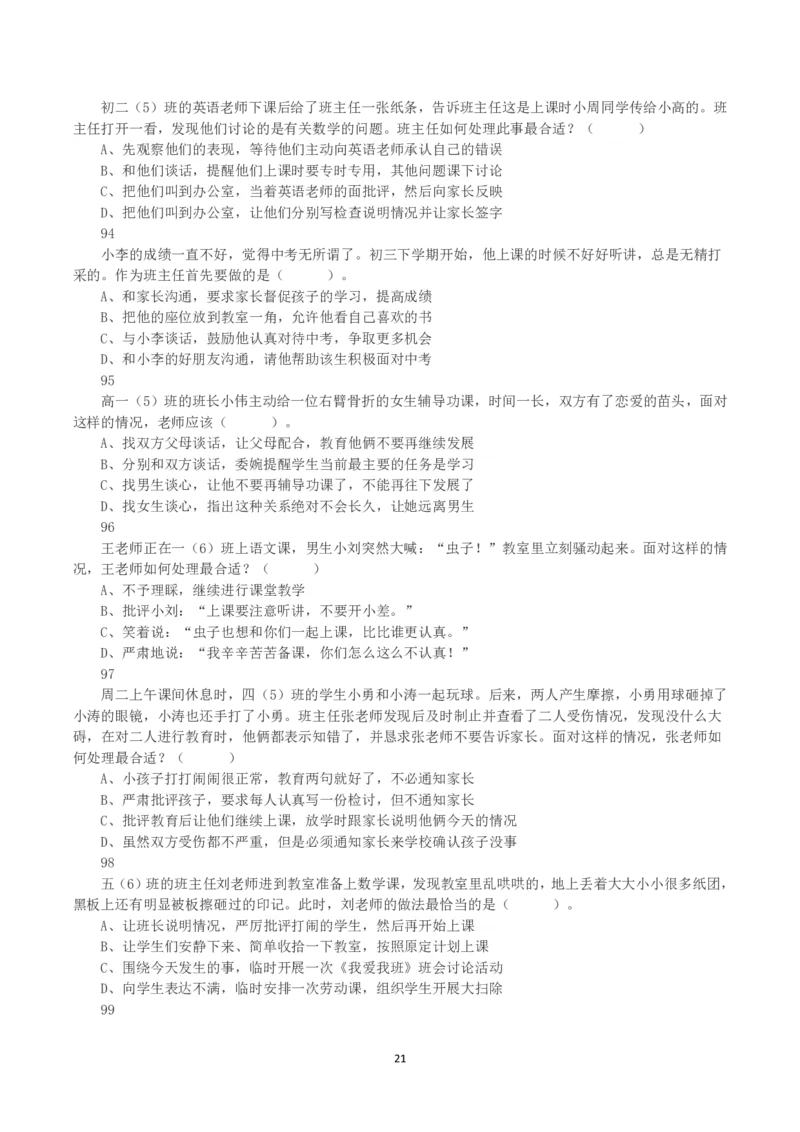 初二（5）班的英语老师下课后给了班主任一张纸条，告诉班主任这是上课时小周同学传给小高的。班主任打开一看，发现他们讨论的是有关数学的问题。班主任如何处理此事最合适？（　　）
A、先观察他们的表现，等待他们主动向英语老师承认自己的错误
B、和他们谈话，提醒他们上课时要专时专用，其他问题课下讨论
C、把他们叫到办公室，当着英语老师的面批评，然后向家长反映
D、把他们叫到办公室，让他们分别写检查说明情况并让家长签字
94
小李的成绩一直不好，觉得中考无所谓了。初三下学期开始，他上课的时候不好好听讲，总是无精打采的。作为班主任首先要做的是（　　）。
A、和家长沟通，要求家长督促孩子的学习，提高成绩
B、把他的座位放到教室一角，允许他看自己喜欢的书
C、与小李谈话，鼓励他认真对待中考，争取更多机会
D、和小李的好朋友沟通，请他帮助该生积极面对中考
95
高一（5）班的班长小伟主动给一位右臂骨折的女生辅导功课，时间一长，双方有了恋爱的苗头，面对这样的情况，老师应该（　　）。
A、找双方父母谈话，让父母配合，教育他俩不要再继续发展
B、分别和双方谈话，委婉提醒学生当前最主要的任务是学习
C、找男生谈心，让他不要再辅导功课了，不能再往下发展了
D、找女生谈心，指出这种关系绝对不会长久，让她远离男生
96
王老师正在一（6）班上语文课，男生小刘突然大喊：“虫子！”教室里立刻骚动起来。面对这样的情况，王老师如何处理最合适？（　　）
A、不予理睬，继续进行课堂教学
B、批评小刘：“上课要注意听讲，不要开小差。”
C、笑着说：“虫子也想和你们一起上课，比比谁更认真。”
D、严肃地说：“我辛辛苦苦备课，你们怎么这么不认真！”
97
周二上午课间休息时，四（5）班的学生小勇和小涛一起玩球。后来，两人产生摩擦，小勇用球砸掉了小涛的眼镜，小涛也还手打了小勇。班主任张老师发现后及时制止并查看了二人受伤情况，发现没什么大碍，在对二人进行教育时，他俩都表示知错了，并恳求张老师不要告诉家长。面对这样的情况，张老师如何处理最合适？（　　）
A、小孩子打打闹闹很正常，教育两句就好了，不必通知家长
B、严肃批评孩子，要求每人认真写一份检讨，但不通知家长
C、批评教育后让他们继续上课，放学时跟家长说明他俩今天的情况
D、虽然双方受伤都不严重，但是必须通知家长来学校确认孩子没事
98
五（6）班的班主任刘老师进到教室准备上数学课，发现教室里乱哄哄的，地上丢着大大小小很多纸团，黑板上还有明显被板擦砸过的印记。此时，刘老师的做法最恰当的是（　　）。
A、让班长说明情况，严厉批评打闹的学生，然后再开始上课
B、让学生们安静下来、简单收拾一下教室，按照原定计划上课
C、围绕今天发生的事，临时开展一次《我爱我班》班会讨论活动
D、向学生表达不满，临时安排一次劳动课，组织学生开展大扫除
99

21